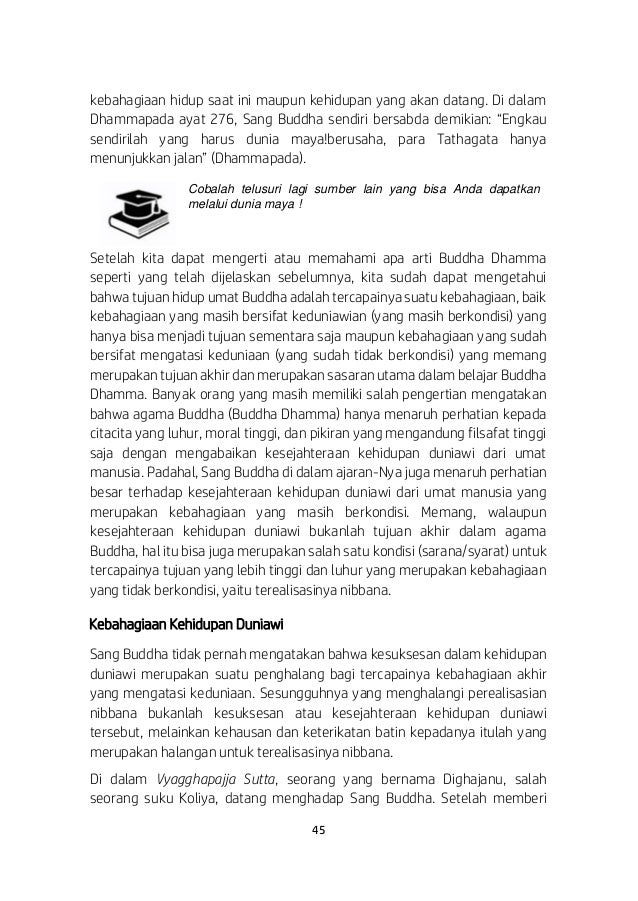 kebahagiaan hidup saat ini maupun kehidupan yang akan datang. Di dalam Dhammapada ayat 276, Sang Buddha sendiri bersabda demikian: “Engkau sendirilah yang harus dunia maya!berusaha, para Tathagata hanya menunjukkan jalan” (Dhammapada).

Cobalah telusuri lagi sumber lain yang bisa Anda dapatkan melalui dunia maya !

Setelah kita dapat mengerti atau memahami apa arti Buddha Dhamma seperti yang telah dijelaskan sebelumnya, kita sudah dapat mengetahui bahwa tujuan hidup umat Buddha adalah tercapainya suatu kebahagiaan, baik kebahagiaan yang masih bersifat keduniawian (yang masih berkondisi) yang hanya bisa menjadi tujuan sementara saja maupun kebahagiaan yang sudah bersifat mengatasi keduniaan (yang sudah tidak berkondisi) yang memang merupakan tujuan akhir dan merupakan sasaran utama dalam belajar Buddha Dhamma. Banyak orang yang masih memiliki salah pengertian mengatakan bahwa agama Buddha (Buddha Dhamma) hanya menaruh perhatian kepada citacita yang luhur, moral tinggi, dan pikiran yang mengandung filsafat tinggi saja dengan mengabaikan kesejahteraan kehidupan duniawi dari umat manusia. Padahal, Sang Buddha di dalam ajaran-Nya juga menaruh perhatian besar terhadap kesejahteraan kehidupan duniawi dari umat manusia yang merupakan kebahagiaan yang masih berkondisi. Memang, walaupun kesejahteraan kehidupan duniawi bukanlah tujuan akhir dalam agama Buddha, hal itu bisa juga merupakan salah satu kondisi (sarana/syarat) untuk tercapainya tujuan yang lebih tinggi dan luhur yang merupakan kebahagiaan yang tidak berkondisi, yaitu terealisasinya nibbana.

Kebahagiaan Kehidupan Duniawi

Sang Buddha tidak pernah mengatakan bahwa kesuksesan dalam kehidupan duniawi merupakan suatu penghalang bagi tercapainya kebahagiaan akhir yang mengatasi keduniaan. Sesungguhnya yang menghalangi perealisasian nibbana bukanlah kesuksesan atau kesejahteraan kehidupan duniawi tersebut, melainkan kehausan dan keterikatan batin kepadanya itulah yang merupakan halangan untuk terealisasinya nibbana.

Di dalam Vyagghapajja Sutta, seorang yang bernama Dighajanu, salah seorang suku Koliya, datang menghadap Sang Buddha. Setelah memberi

45